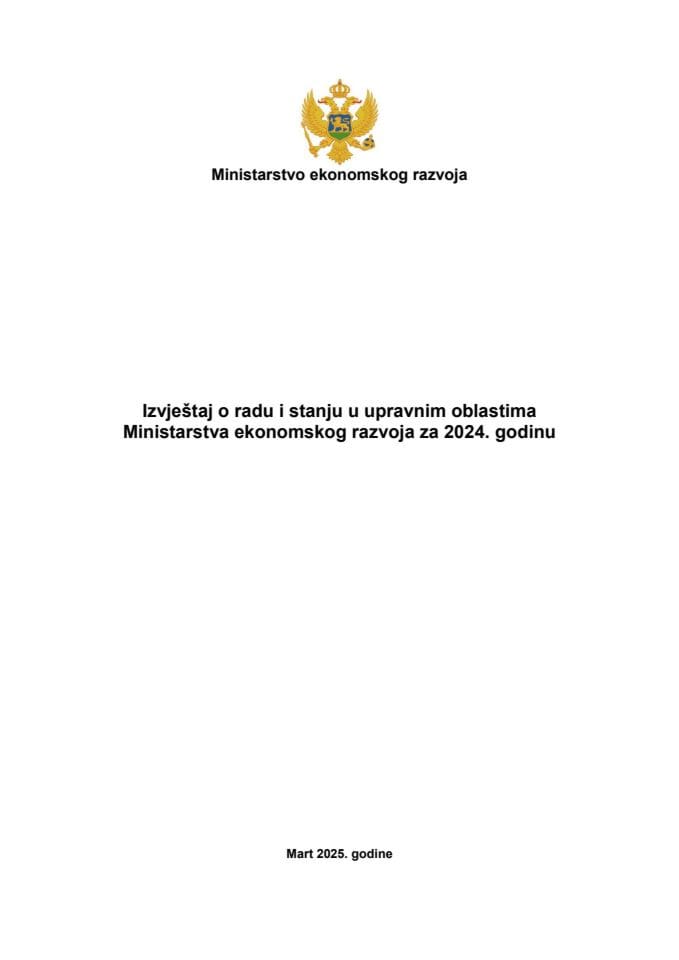 Ministarstvo ekonomskog razvoja

Izvještaj o radu i stanju u upravnim oblastima Ministarstva ekonomskog razvoja za 2024. godinu

Mart 2025. godine